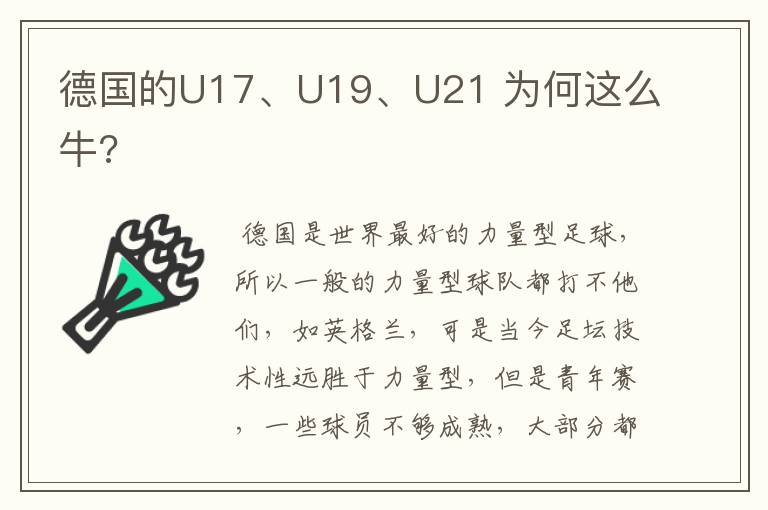 德国的U17、U19、U21 为何这么牛?

德国是世界最好的力量型足球，所以一般的力量型球队都打不他们，如英格兰，可是当今足坛技术性远胜于力量型，但是青年赛，一些球员不够成熟，大部分都